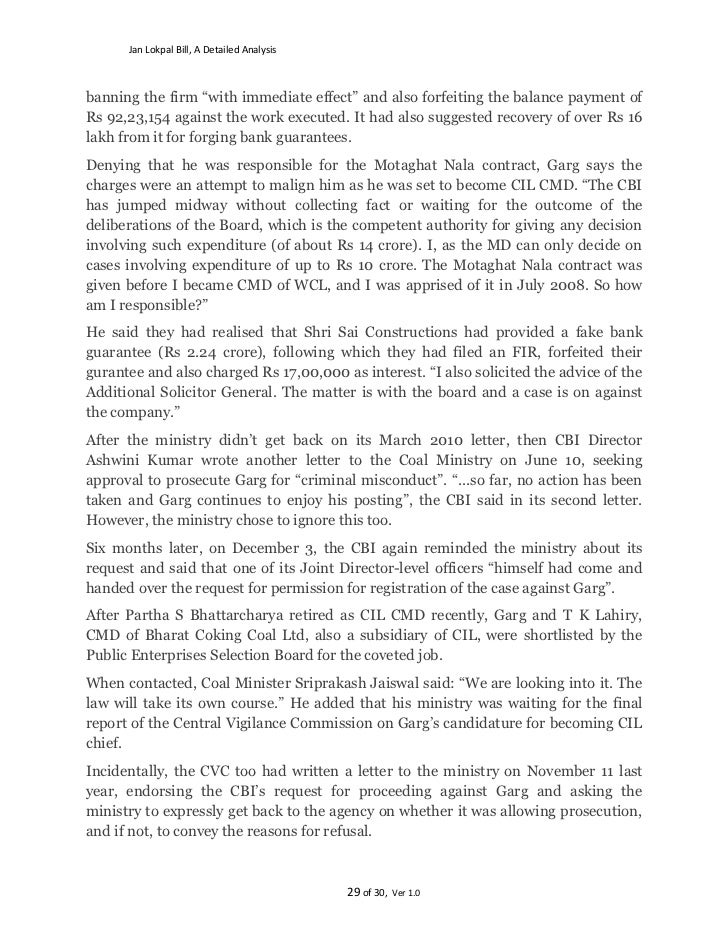 Jan Lokpal Bill, A Detailed Analysis

banning the firm “with immediate effect” and also forfeiting the balance payment of Rs 92,23,154 against the work executed. It had also suggested recovery of over Rs 16 lakh from it for forging bank guarantees.

Denying that he was responsible for the Motaghat Nala contract, Garg says the charges were an attempt to malign him as he was set to become CIL CMD. “The CBI has jumped midway without collecting fact or waiting for the outcome of the deliberations of the Board, which is the competent authority for giving any decision involving such expenditure (of about Rs 14 crore). I, as the MD can only decide on cases involving expenditure of up to Rs 10 crore. The Motaghat Nala contract was given before I became CMD of WCL, and I was apprised of it in July 2008. So how am I responsible?”

He said they had realised that Shri Sai Constructions had provided a fake bank guarantee (Rs 2.24 crore), following which they had filed an FIR, forfeited their gurantee and also charged Rs 17,00,000 as interest. “I also solicited the advice of the Additional Solicitor General. The matter is with the board and a case is on against the company.”

After the ministry didn’t get back on its March 2010 letter, then CBI Director Ashwini Kumar wrote another letter to the Coal Ministry on June 10, seeking approval to prosecute Garg for “criminal misconduct”. “...so far, no action has been taken and Garg continues to enjoy his posting”, the CBI said in its second letter. However, the ministry chose to ignore this too.

Six months later, on December 3, the CBI again reminded the ministry about its request and said that one of its Joint Director-level officers “himself had come and handed over the request for permission for registration of the case against Garg”.

After Partha S Bhattarcharya retired as CIL CMD recently, Garg and T K Lahiry, CMD of Bharat Coking Coal Ltd, also a subsidiary of CIL, were shortlisted by the Public Enterprises Selection Board for the coveted job.

When contacted, Coal Minister Sriprakash Jaiswal said: “We are looking into it. The law will take its own course.” He added that his ministry was waiting for the final report of the Central Vigilance Commission on Garg’s candidature for becoming CIL chief.

Incidentally, the CVC too had written a letter to the ministry on November 11 last year, endorsing the CBI’s request for proceeding against Garg and asking the ministry to expressly get back to the agency on whether it was allowing prosecution, and if not, to convey the reasons for refusal.

29 of 30, Ver 1.0